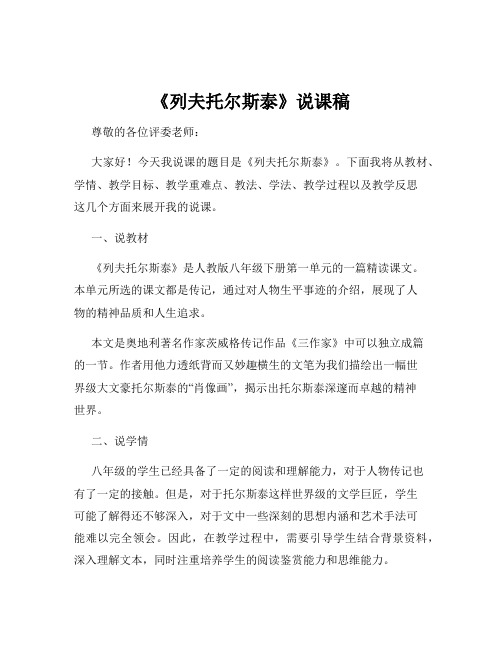 《列夫托尔斯泰》说课稿

尊敬的各位评委老师：

大家好！今天我说课的题目是《列夫托尔斯泰》。下面我将从教材、学情、教学目标、教学重难点、教法、学法、教学过程以及教学反思这几个方面来展开我的说课。

一、说教材

《列夫托尔斯泰》是人教版八年级下册第一单元的一篇精读课文。本单元所选的课文都是传记，通过对人物生平事迹的介绍，展现了人物的精神品质和人生追求。

本文是奥地利著名作家茨威格传记作品《三作家》中可以独立成篇的一节。作者用他力透纸背而又妙趣横生的文笔为我们描绘出一幅世界级大文豪托尔斯泰的“肖像画”，揭示出托尔斯泰深邃而卓越的精神世界。

二、说学情

八年级的学生已经具备了一定的阅读和理解能力，对于人物传记也有了一定的接触。但是，对于托尔斯泰这样世界级的文学巨匠，学生可能了解得还不够深入，对于文中一些深刻的思想内涵和艺术手法可能难以完全领会。因此，在教学过程中，需要引导学生结合背景资料，深入理解文本，同时注重培养学生的阅读鉴赏能力和思维能力。